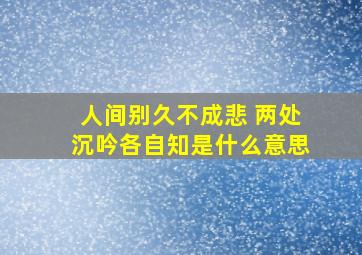 人间别久不成悲 两处沉吟各自知是什么意思